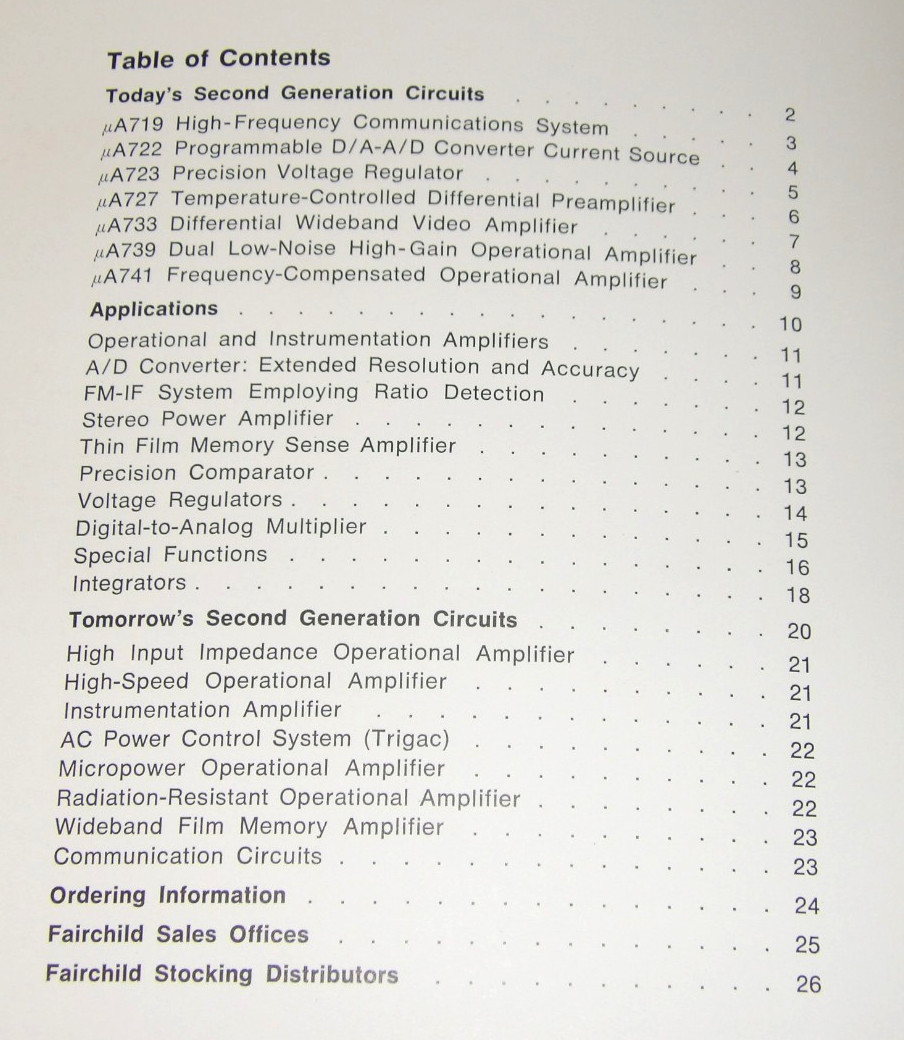 Table of Contents

Today's Second Generation Circuits 2

μA719 High-Frequency Communications System 3

μA722 Programmable D/A-A/D Converter Current Source 4

μA723 Precision Voltage Regulator 5

μA727 Temperature-Controlled Differential Preamplifier 6

μA733 Differential Wideband Video Amplifier 7

μA739 Dual Low-Noise High-Gain Operational Amplifier 8

μA741 Frequency-Compensated Operational Amplifier 9

Applications 10

Operational and Instrumentation Amplifiers 11

A/D Converter: Extended Resolution and Accuracy 11

FM-IF System Employing Ratio Detection 12

Stereo Power Amplifier 12

Thin Film Memory Sense Amplifier 13

Precision Comparator 13

Voltage Regulators 14

Digital-to-Analog Multiplier 15

Special Functions 16

Integrators 18

Tomorrow's Second Generation Circuits 20

High Input Impedance Operational Amplifier 21

High-Speed Operational Amplifier 21

Instrumentation Amplifier 21

AC Power Control System (Trigac) 22

Micropower Operational Amplifier 22

Radiation-Resistant Operational Amplifier 22

Wideband Film Memory Amplifier 23

Communication Circuits 23

Ordering Information 24

Fairchild Sales Offices 25

Fairchild Stocking Distributors 26